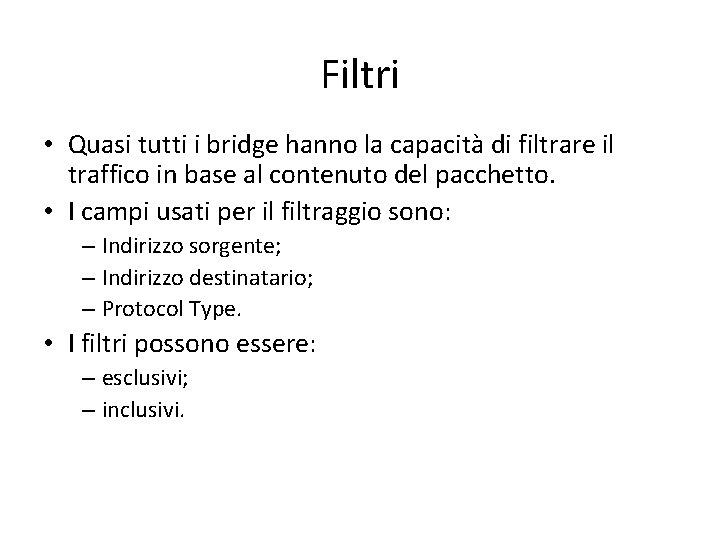 Filtri

• Quasi tutti i bridge hanno la capacità di filtrare il traffico in base al contenuto del pacchetto.
• I campi usati per il filtraggio sono:
– Indirizzo sorgente;
– Indirizzo destinatario;
– Protocol Type.
• I filtri possono essere:
– esclusivi;
– inclusivi.